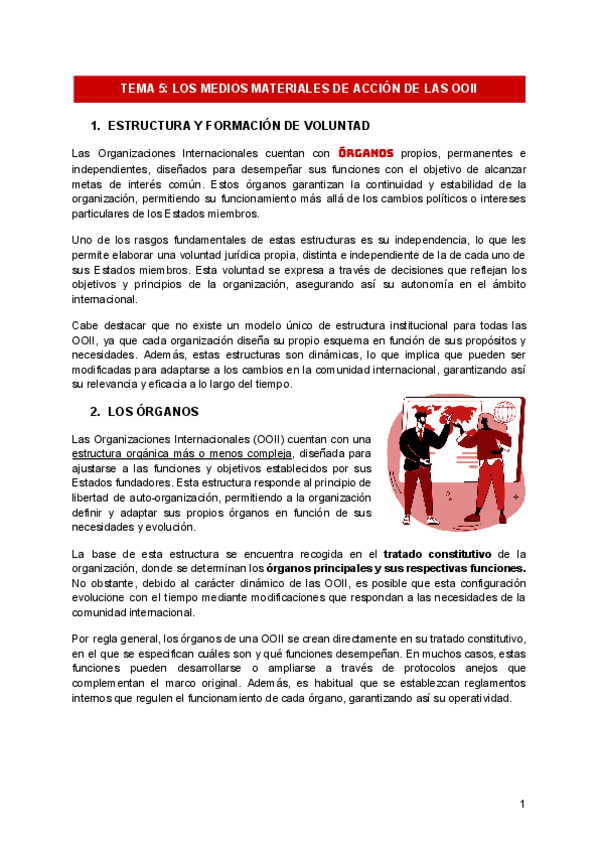 TEMA 5: LOS MEDIOS MATERIALES DE ACCIÓN DE LAS OOII

1. ESTRUCTURA Y FORMACIÓN DE VOLUNTAD

Las Organizaciones Internacionales cuentan con ÓRGANOS propios, permanentes e independientes, diseñados para desempeñar sus funciones con el objetivo de alcanzar metas de interés común. Estos órganos garantizan la continuidad y estabilidad de la organización, permitiendo su funcionamiento más allá de los cambios políticos o intereses particulares de los Estados miembros.

Uno de los rasgos fundamentales de estas estructuras es su independencia, lo que les permite elaborar una voluntad jurídica propia, distinta e independiente de la de cada uno de sus Estados miembros. Esta voluntad se expresa a través de decisiones que reflejan los objetivos y principios de la organización, asegurando así su autonomía en el ámbito internacional.

Cabe destacar que no existe un modelo único de estructura institucional para todas las OOII, ya que cada organización diseña su propio esquema en función de sus propósitos y necesidades. Además, estas estructuras son dinámicas, lo que implica que pueden ser modificadas para adaptarse a los cambios en la comunidad internacional, garantizando así su relevancia y eficacia a lo largo del tiempo.

2. LOS ÓRGANOS

Las Organizaciones Internacionales (OOII) cuentan con una estructura orgánica más o menos compleja, diseñada para ajustarse a las funciones y objetivos establecidos por sus Estados fundadores. Esta estructura responde al principio de libertad de auto-organización, permitiendo a la organización definir y adaptar sus propios órganos en función de sus necesidades y evolución.

La base de esta estructura se encuentra recogida en el tratado constitutivo de la organización, donde se determinan los órganos principales y sus respectivas funciones. No obstante, debido al carácter dinámico de las OOII, es posible que esta configuración evolucione con el tiempo mediante modificaciones que respondan a las necesidades de la comunidad internacional.

Por regla general, los órganos de una OOII se crean directamente en su tratado constitutivo, en el que se especifican cuáles son y qué funciones desempeñan. En muchos casos, estas funciones pueden desarrollarse o ampliarse a través de protocolos anejos que complementan el marco original. Además, es habitual que se establezcan reglamentos internos que regulen el funcionamiento de cada órgano, garantizando así su operatividad.

1